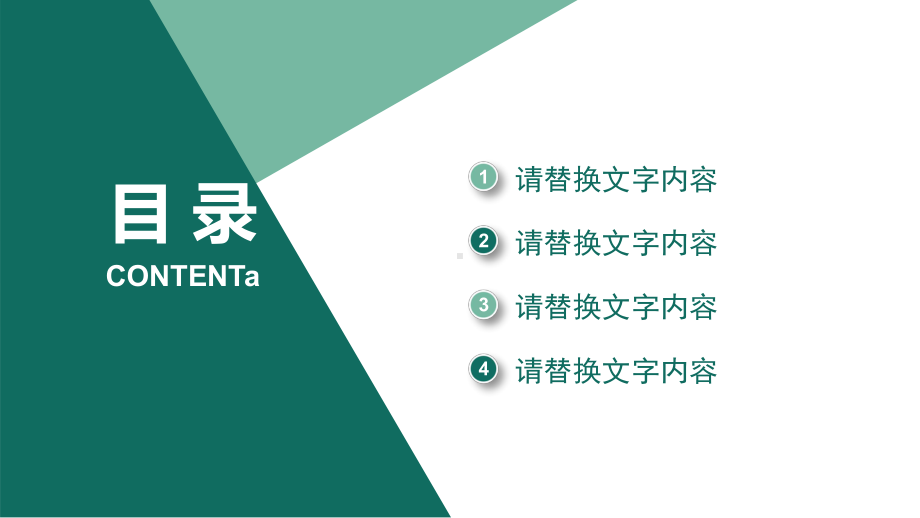 目录
CONTENTa

1 请替换文字内容
2 请替换文字内容
3 请替换文字内容
4 请替换文字内容